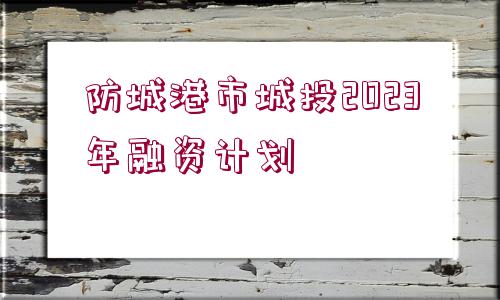 防城港市城投2023年融资计划